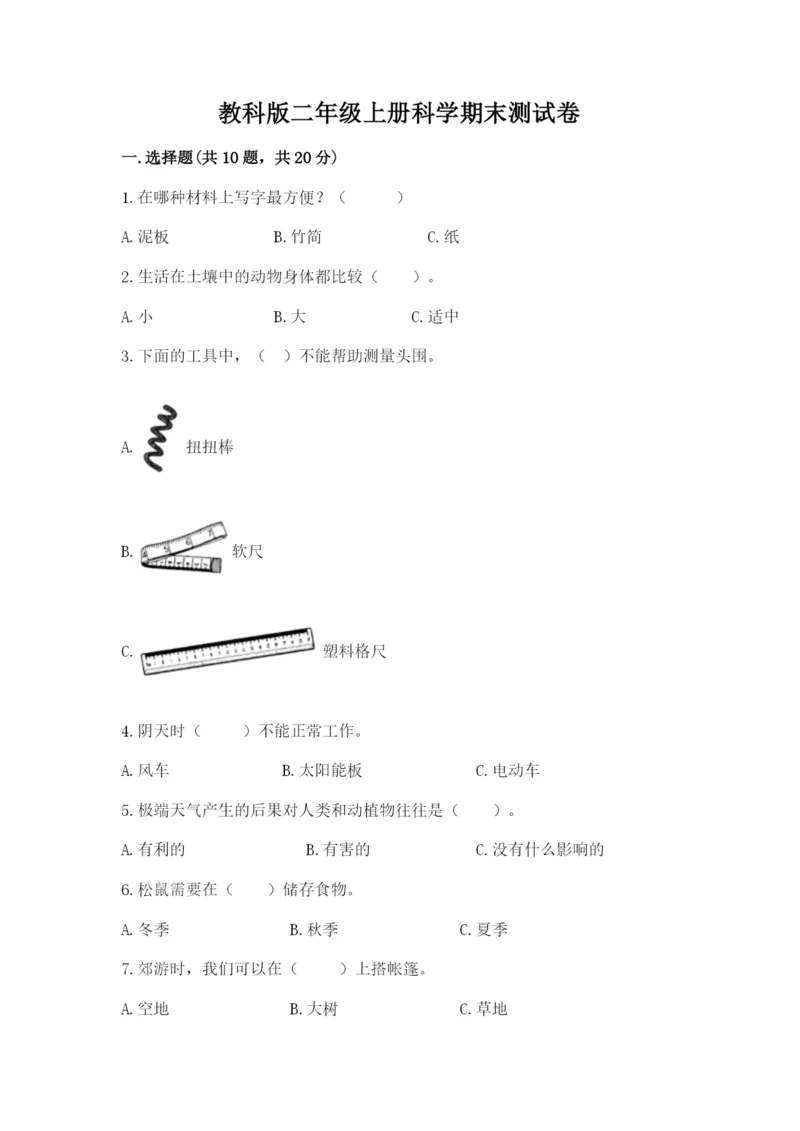 教科版二年级上册科学期末测试卷

一.选择题(共10题，共20分)

1.在哪种材料上写字最方便？（　　）

A.泥板　　B.竹简　　C.纸

2.生活在土壤中的动物身体都比较（　　）。

A.小　　B.大　　C.适中

3.下面的工具中，（　）不能帮助测量头围。

A. 扭扭棒

B. 软尺

C. 塑料格尺

4.阴天时（　　）不能正常工作。

A.风车　　B.太阳能板　　C.电动车

5.极端天气产生的后果对人类和动植物往往是（　　）。

A.有利的　　B.有害的　　C.没有什么影响的

6.松鼠需要在（　　）储存食物。

A.冬季　　B.秋季　　C.夏季

7.郊游时，我们可以在（　　）上搭帐篷。

A.空地　　B.大树　　C.草地